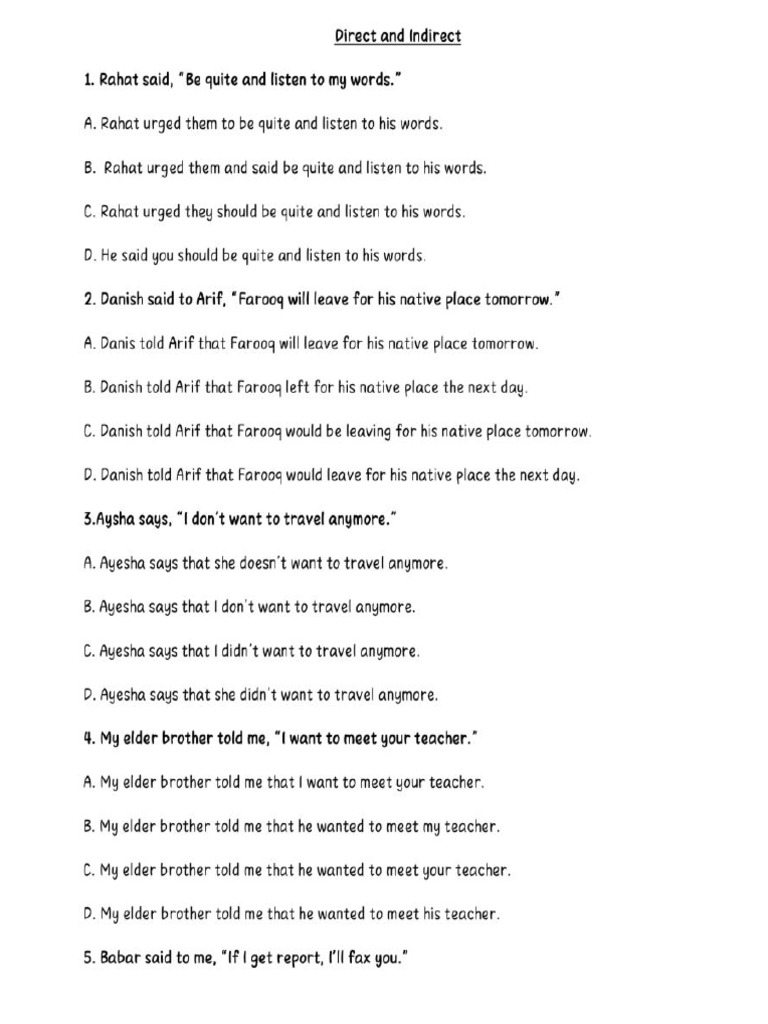 Direct and Indirect

1. Rahat said, "Be quite and listen to my words."

A. Rahat urged them to be quite and listen to his words.

B. Rahat urged them and said be quite and listen to his words.

C. Rahat urged they should be quite and listen to his words.

D. He said you should be quite and listen to his words.

2. Danish said to Arif, "Farooq will leave for his native place tomorrow."

A. Danis told Arif that Farooq will leave for his native place tomorrow.

B. Danish told Arif that Farooq left for his native place the next day.

C. Danish told Arif that Farooq would be leaving for his native place tomorrow.

D. Danish told Arif that Farooq would leave for his native place the next day.

3.Aysha says, "I don't want to travel anymore."

A. Ayesha says that she doesn't want to travel anymore.

B. Ayesha says that I don't want to travel anymore.

C. Ayesha says that I didn't want to travel anymore.

D. Ayesha says that she didn't want to travel anymore.

4. My elder brother told me, "I want to meet your teacher."

A. My elder brother told me that I want to meet your teacher.

B. My elder brother told me that he wanted to meet my teacher.

C. My elder brother told me that he wanted to meet your teacher.

D. My elder brother told me that he wanted to meet his teacher.

5. Babar said to me, "If I get report, I'll fax you."